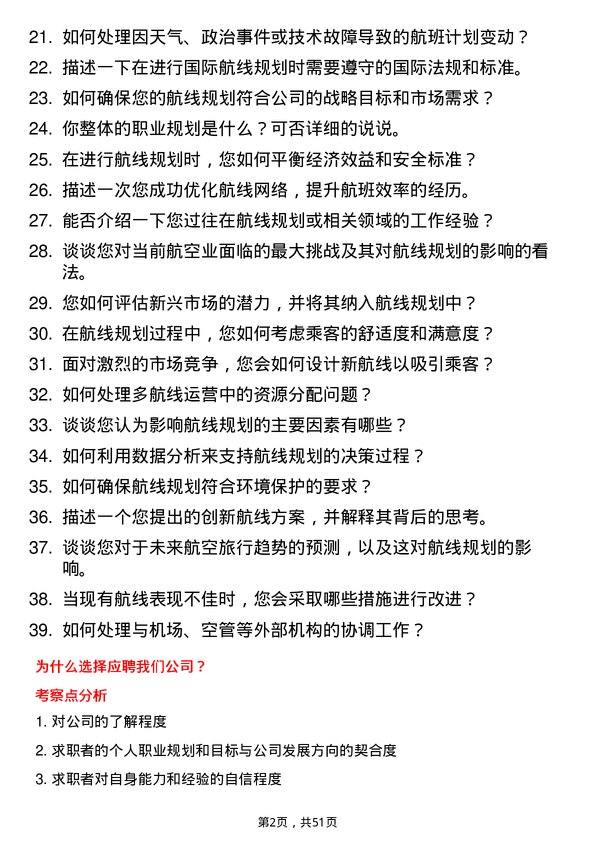 21. 如何处理因天气、政治事件或技术故障导致的航班计划变动？

22. 描述一下在进行国际航线规划时需要遵守的国际法规和标准。

23. 如何确保您的航线规划符合公司的战略目标和市场需求？

24. 你整体的职业规划是什么？可否详细的说说。

25. 在进行航线规划时，您如何平衡经济效益和安全标准？

26. 描述一次您成功优化航线网络，提升航班效率的经历。

27. 能否介绍一下您过往在航线规划或相关领域的工作经验？

28. 谈谈您对当前航空业面临的最大挑战及其对航线规划的影响的看法。

29. 您如何评估新兴市场的潜力，并将其纳入航线规划中？

30. 在航线规划过程中，您如何考虑乘客的舒适度和满意度？

31. 面对激烈的市场竞争，您会如何设计新航线以吸引乘客？

32. 如何处理多航线运营中的资源分配问题？

33. 谈谈您认为影响航线规划的主要因素有哪些？

34. 如何利用数据分析来支持航线规划的决策过程？

35. 如何确保航线规划符合环境保护的要求？

36. 描述一个您提出的创新航线方案，并解释其背后的思考。

37. 谈谈您对于未来航空旅行趋势的预测，以及这对航线规划的影响。

38. 当现有航线表现不佳时，您会采取哪些措施进行改进？

39. 如何处理与机场、空管等外部机构的协调工作？

为什么选择应聘我们公司？

考察点分析

1. 对公司的了解程度

2. 求职者的个人职业规划和目标与公司发展方向的契合度

3. 求职者对自身能力和经验的自信程度

第2页，共51页